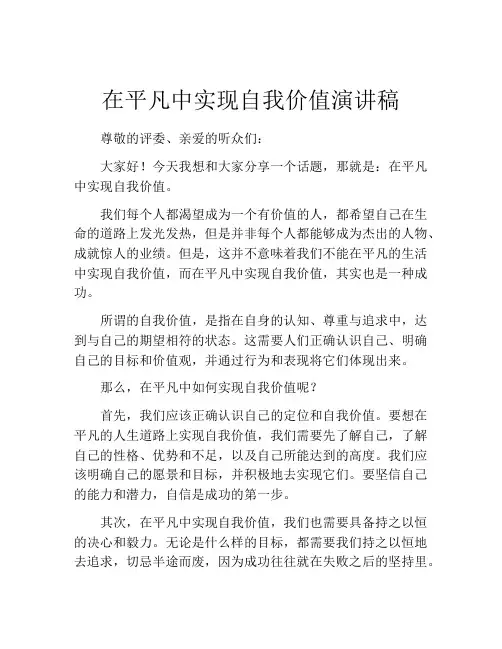 在平凡中实现自我价值演讲稿

尊敬的评委、亲爱的听众们：

大家好！今天我想和大家分享一个话题，那就是：在平凡中实现自我价值。

我们每个人都渴望成为一个有价值的人，都希望自己在生命的道路上发光发热，但是并非每个人都能够成为杰出的人物、成就惊人的业绩。但是，这并不意味着我们不能在平凡的生活中实现自我价值，而在平凡中实现自我价值，其实也是一种成功。

所谓的自我价值，是指在自身的认知、尊重与追求中，达到与自己的期望相符的状态。这需要人们正确认识自己、明确自己的目标和价值观，并通过行为和表现将它们体现出来。

那么，在平凡中如何实现自我价值呢？

首先，我们应该正确认识自己的定位和自我价值。要想在平凡的人生道路上实现自我价值，我们需要先了解自己，了解自己的性格、优势和不足，以及自己所能达到的高度。我们应该明确自己的愿景和目标，并积极地去实现它们。要坚信自己的能力和潜力，自信是成功的第一步。

其次，在平凡中实现自我价值，我们也需要具备持之以恒的决心和毅力。无论是什么样的目标，都需要我们持之以恒地去追求，切忌半途而废，因为成功往往就在失败之后的坚持里。